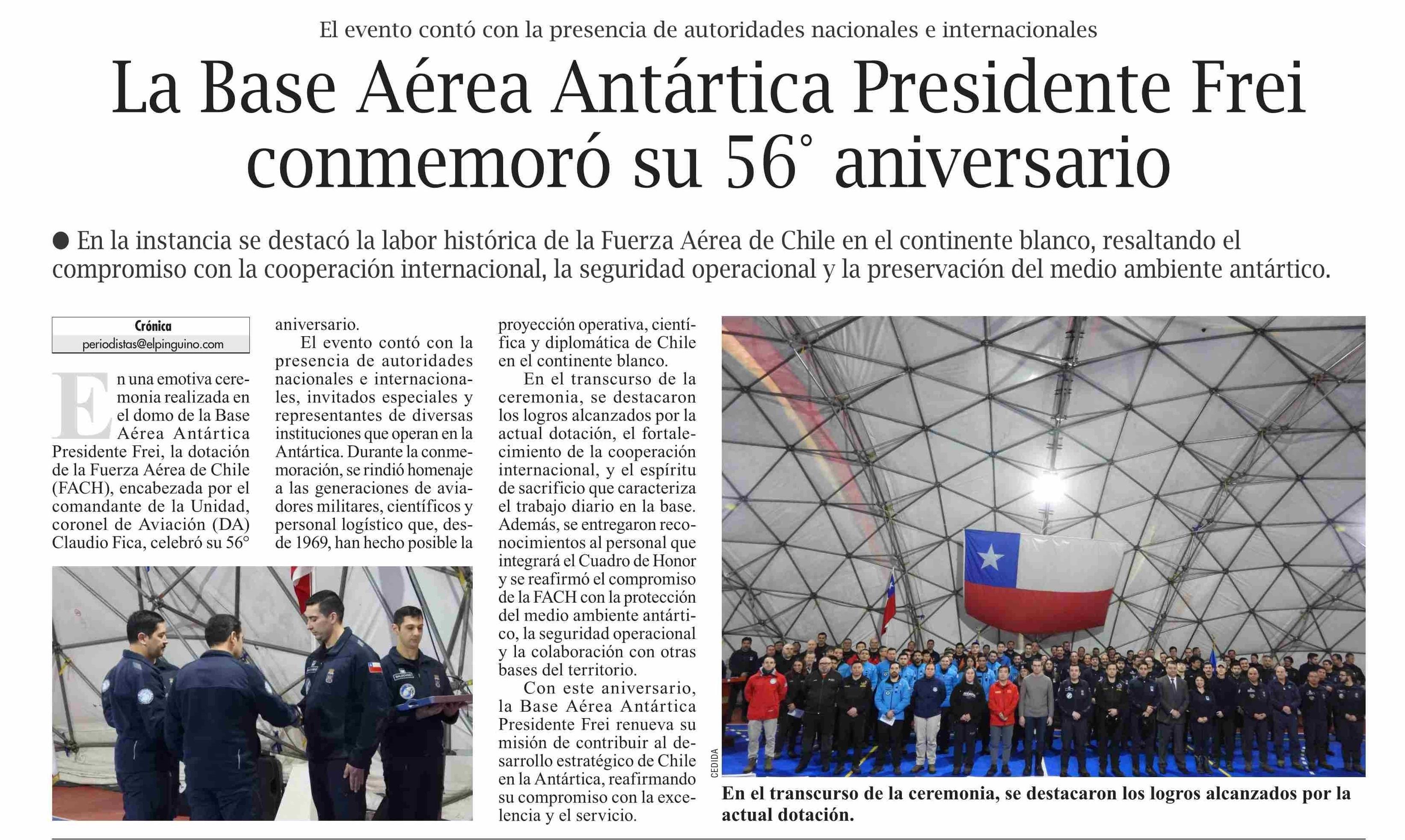 El evento contó con la presencia de autoridades nacionales e internacionales

La Base Aérea Antártica Presidente Frei conmemoró su 56° aniversario

● En la instancia se destacó la labor histórica de la Fuerza Aérea de Chile en el continente blanco, resaltando el compromiso con la cooperación internacional, la seguridad operacional y la preservación del medio ambiente antártico.

Crónica
periodistas@elpinguino.com

En una emotiva ceremonia realizada en el domo de la Base Aérea Antártica Presidente Frei, la dotación de la Fuerza Aérea de Chile (FACH), encabezada por el comandante de la Unidad, coronel de Aviación (DA) Claudio Fica, celebró su 56° aniversario.

El evento contó con la presencia de autoridades nacionales e internacionales, invitados especiales y representantes de diversas instituciones que operan en la Antártica. Durante la conmemoración, se rindió homenaje a las generaciones de aviadores militares, científicos y personal logístico que, desde 1969, han hecho posible la proyección operativa, científica y diplomática de Chile en el continente blanco.

En el transcurso de la ceremonia, se destacaron los logros alcanzados por la actual dotación, el fortalecimiento de la cooperación internacional, y el espíritu de sacrificio que caracteriza el trabajo diario en la base. Además, se entregaron reconocimientos al personal que integrará el Cuadro de Honor y se reafirmó el compromiso de la FACH con la protección del medio ambiente antártico, la seguridad operacional y la colaboración con otras bases del territorio.

Con este aniversario, la Base Aérea Antártica Presidente Frei renueva su misión de contribuir al desarrollo estratégico de Chile en la Antártica, reafirmando su compromiso con la excelencia y el servicio.

CEDIDA

En el transcurso de la ceremonia, se destacaron los logros alcanzados por la actual dotación.